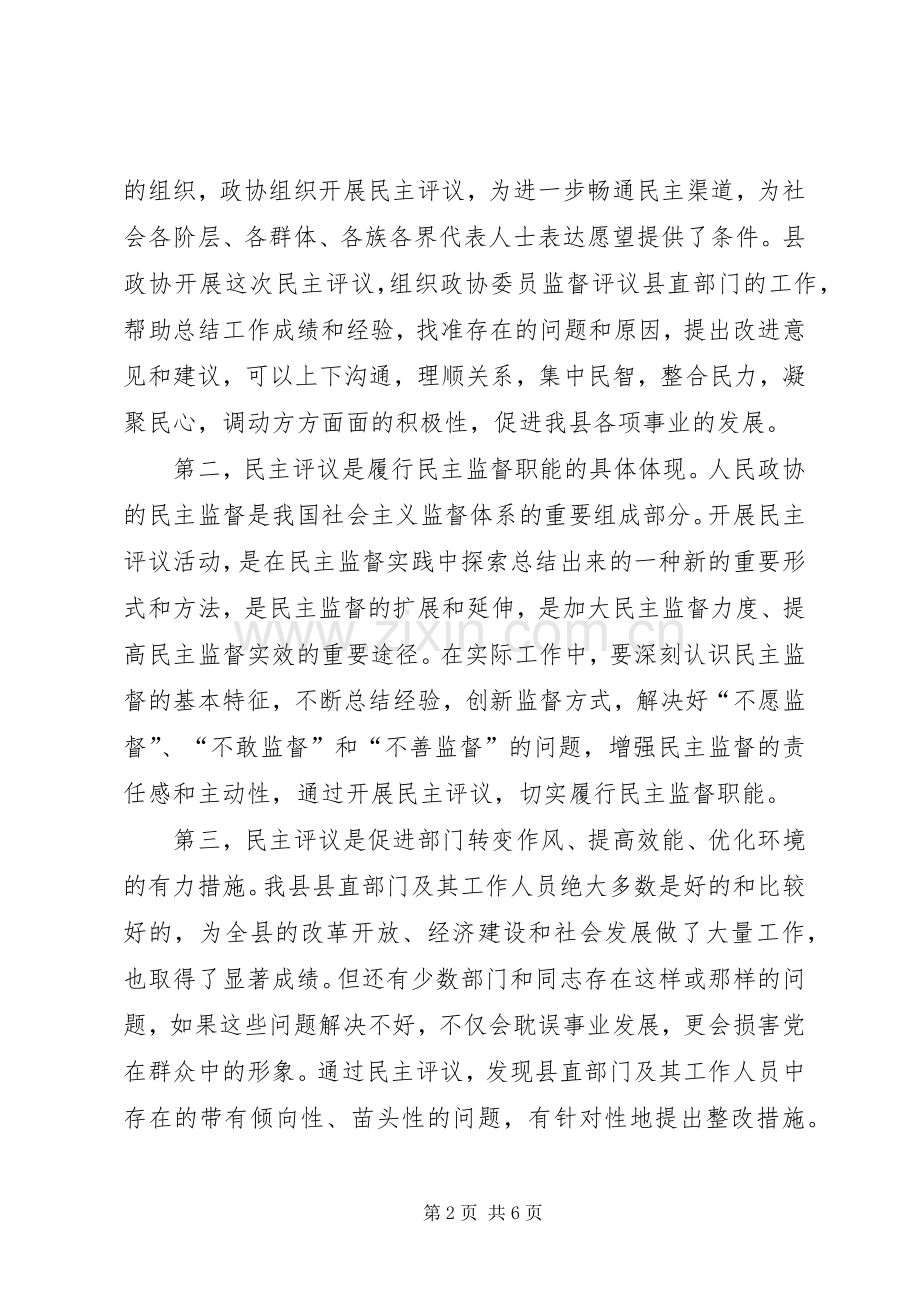 的组织，政协组织开展民主评议，为进一步畅通民主渠道，为社会各阶层、各群体、各族各界代表人士表达愿望提供了条件。县政协开展这次民主评议，组织政协委员监督评议县直部门的工作，帮助总结工作成绩和经验，找准存在的问题和原因，提出改进意见和建议，可以上下沟通，理顺关系，集中民智，整合民力，凝聚民心，调动方方面面的积极性，促进我县各项事业的发展。

第二，民主评议是履行民主监督职能的具体体现。人民政协的民主监督是我国社会主义监督体系的重要组成部分。开展民主评议活动，是在民主监督实践中探索总结出来的一种新的重要形式和方法，是民主监督的扩展和延伸，是加大民主监督力度、提高民主监督实效的重要途径。在实际工作中，要深刻认识民主监督的基本特征，不断总结经验，创新监督方式，解决好“不愿监督”、“不敢监督”和“不善监督”的问题，增强民主监督的责任感和主动性，通过开展民主评议，切实履行民主监督职能。

第三，民主评议是促进部门转变作风、提高效能、优化环境的有力措施。我县县直部门及其工作人员绝大多数是好的和比较好的，为全县的改革开放、经济建设和社会发展做了大量工作，也取得了显著成绩。但还有少数部门和同志存在这样或那样的问题，如果这些问题解决不好，不仅会耽误事业发展，更会损害党在群众中的形象。通过民主评议，发现县直部门及其工作人员中存在的带有倾向性、苗头性的问题，有针对性地提出整改措施。

第2页 共6页

www.zixin.com.cn